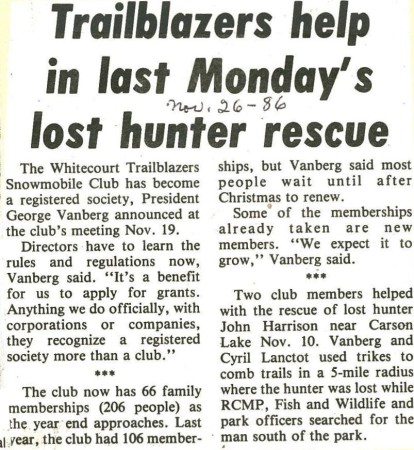 Trailblazers help in last Monday's lost hunter rescue

Nov. 26-86

The Whitecourt Trailblazers Snowmobile Club has become a registered society, President George Vanberg announced at the club's meeting Nov. 19.

Directors have to learn the rules and regulations now, Vanberg said. "It's a benefit for us to apply for grants. Anything we do officially, with corporations or companies, they recognize a registered society more than a club."

***

The club now has 66 family memberships (206 people) as the year end approaches. Last year, the club had 106 memberships, but Vanberg said most people wait until after Christmas to renew.

Some of the memberships already taken are new members. "We expect it to grow," Vanberg said.

***

Two club members helped with the rescue of lost hunter John Harrison near Carson Lake Nov. 10. Vanberg and Cyril Lanctot used trikes to comb trails in a 5-mile radius where the hunter was lost while RCMP, Fish and Wildlife and park officers searched for the man south of the park.